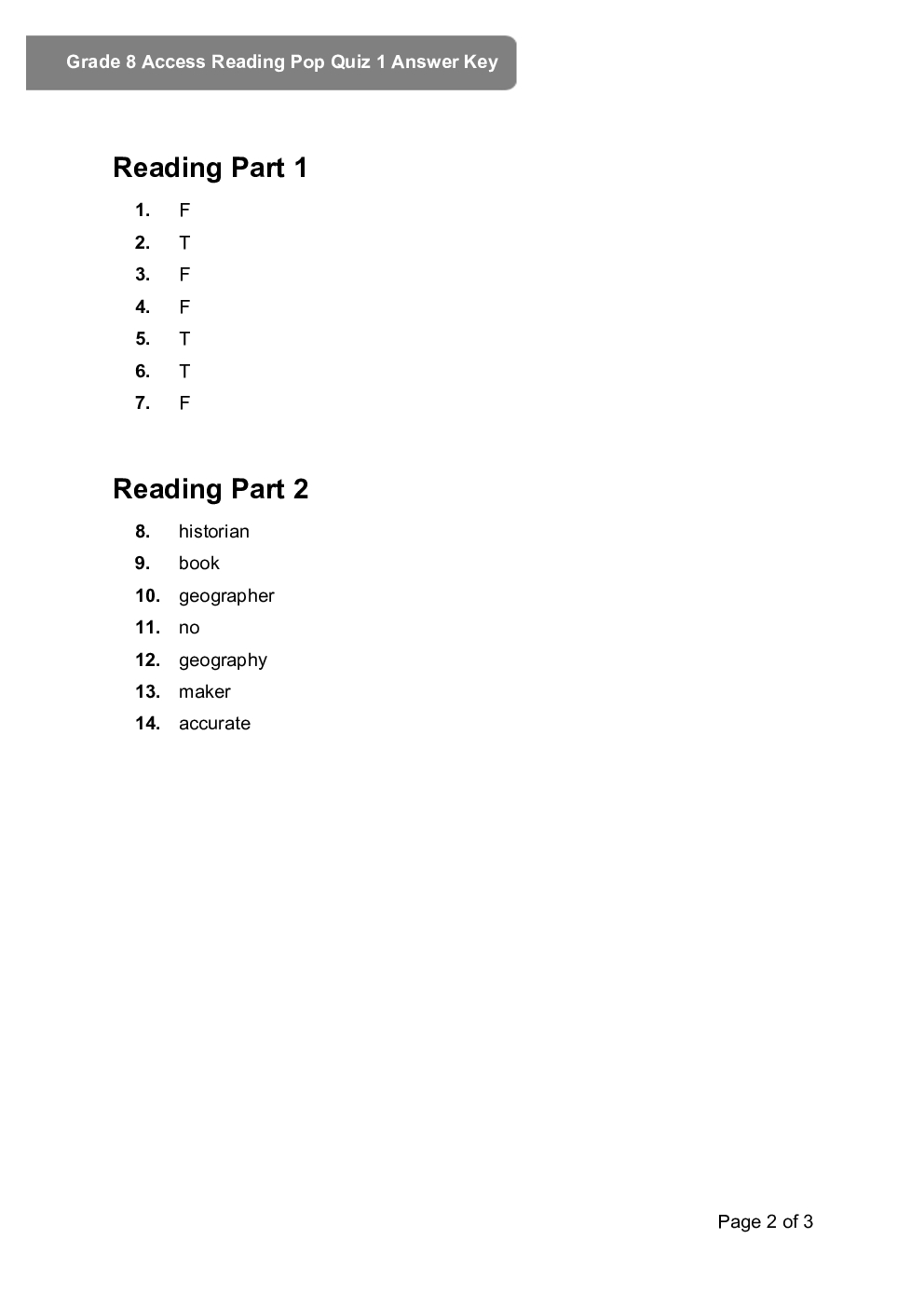 Grade 8 Access Reading Pop Quiz 1 Answer Key

Reading Part 1

1. F
2. T
3. F
4. F
5. T
6. T
7. F

Reading Part 2

8. historian
9. book
10. geographer
11. no
12. geography
13. maker
14. accurate

Page 2 of 3